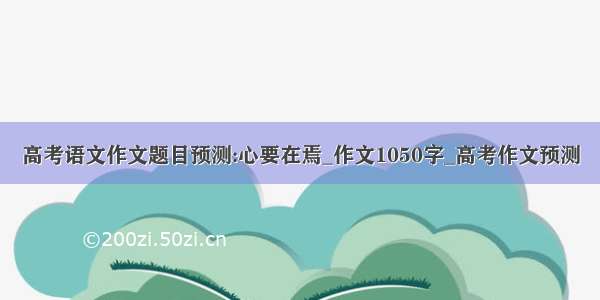 高考语文作文题目预测:心要在焉_作文1050字_高考作文预测

©200zi.50zi.cn